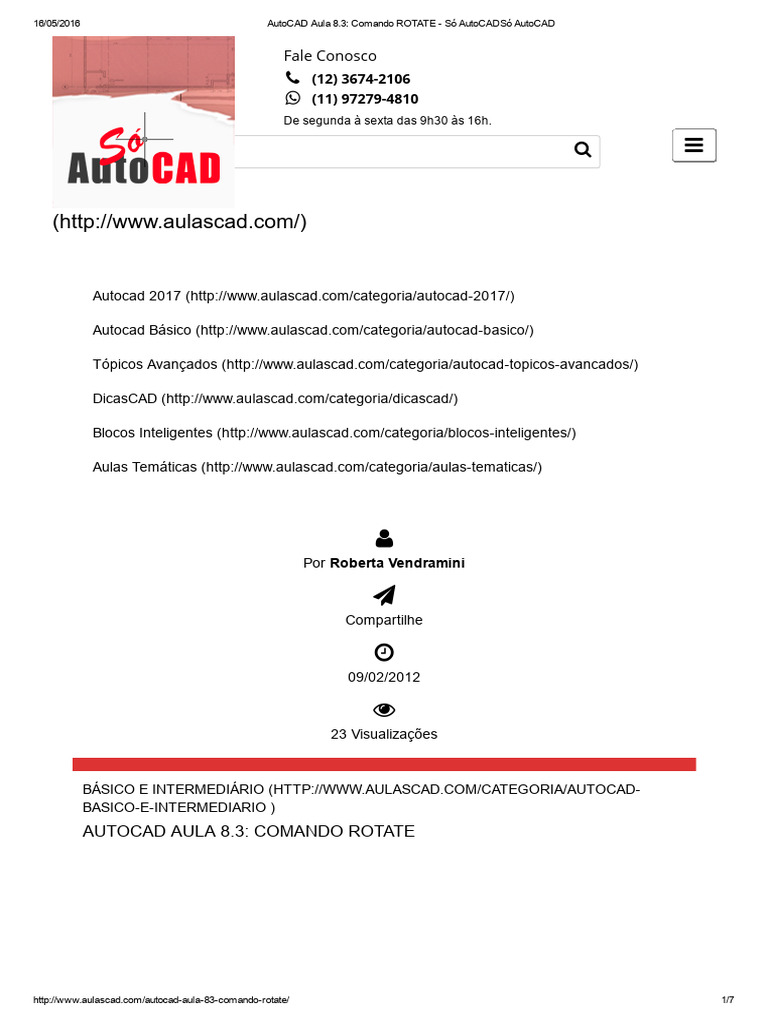 16/05/2016 AutoCAD Aula 8.3: Comando ROTATE - Só AutoCADSó AutoCAD

Só AutoCAD

Fale Conosco
(12) 3674-2106
(11) 97279-4810
De segunda à sexta das 9h30 às 16h.

(http://www.aulascad.com/)

Autocad 2017 (http://www.aulascad.com/categoria/autocad-2017/)

Autocad Básico (http://www.aulascad.com/categoria/autocad-basico/)

Tópicos Avançados (http://www.aulascad.com/categoria/autocad-topicos-avancados/)

DicasCAD (http://www.aulascad.com/categoria/dicascad/)

Blocos Inteligentes (http://www.aulascad.com/categoria/blocos-inteligentes/)

Aulas Temáticas (http://www.aulascad.com/categoria/aulas-tematicas/)

Por Roberta Vendramini

Compartilhe

09/02/2012

23 Visualizações

BÁSICO E INTERMEDIÁRIO (HTTP://WWW.AULASCAD.COM/CATEGORIA/AUTOCAD-BASICO-E-INTERMEDIARIO )

AUTOCAD AULA 8.3: COMANDO ROTATE

http://www.aulascad.com/autocad-aula-83-comando-rotate/ 1/7